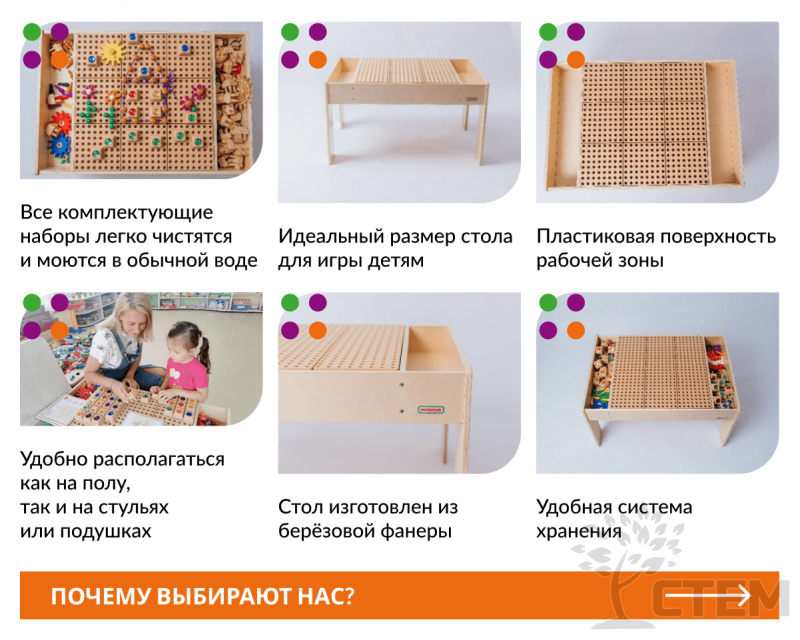 Все комплектующие наборы легко чистятся и моются в обычной воде

Идеальный размер стола для игры детям

Пластиковая поверхность рабочей зоны

Удобно располагаться как на полу, так и на стульях или подушках

Стол изготовлен из берёзовой фанеры

Удобная система хранения

ПОЧЕМУ ВЫБИРАЮТ НАС?

СТЕМ